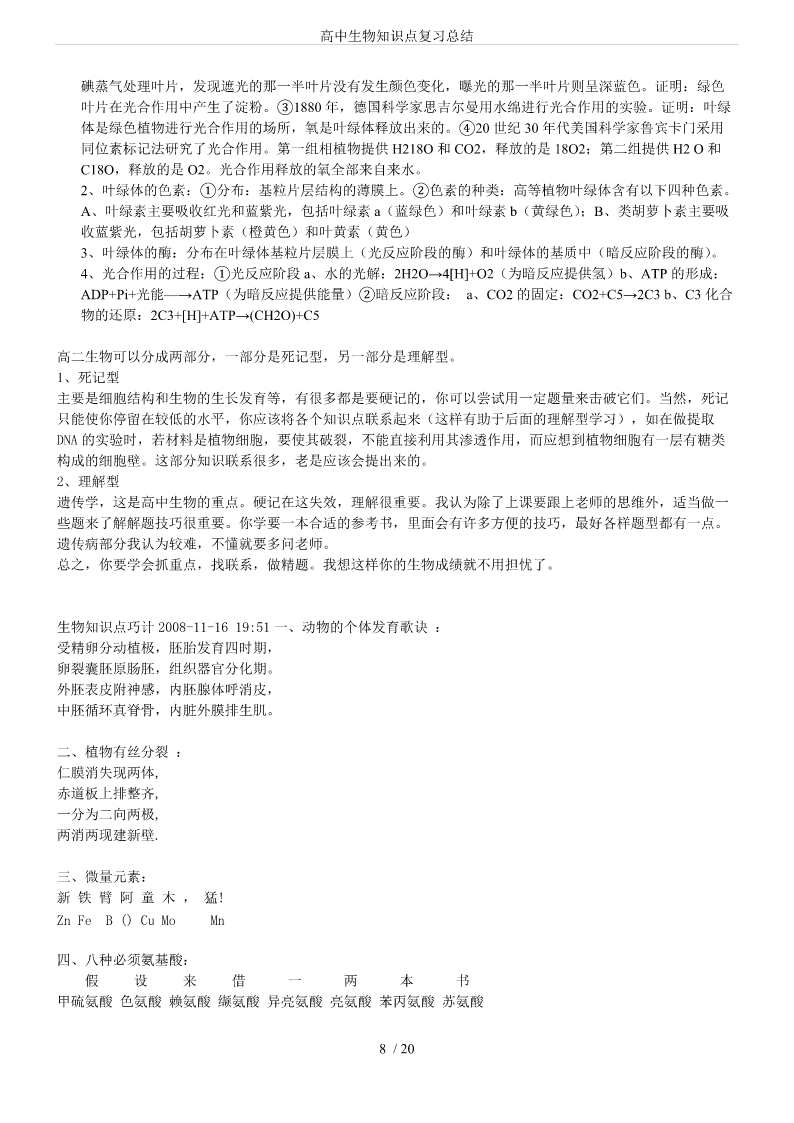 高中生物知识点复习总结

碘蒸气处理叶片，发现遮光的那一半叶片没有发生颜色变化，曝光的那一半叶片则呈深蓝色。证明：绿色叶片在光合作用中产生了淀粉。③1880 年，德国科学家思吉尔曼用水绵进行光合作用的实验。证明：叶绿体是绿色植物进行光合作用的场所，氧是叶绿体释放出来的。④20 世纪 30 年代美国科学家鲁宾卡门采用同位素标记法研究了光合作用。第一组相植物提供 H218O 和 CO2，释放的是 18O2；第二组提供 H2 O 和 C18O，释放的是 O2。光合作用释放的氧全部来自来水。
2、叶绿体的色素：①分布：基粒片层结构的薄膜上。②色素的种类：高等植物叶绿体含有以下四种色素。A、叶绿素主要吸收红光和蓝紫光，包括叶绿素 a（蓝绿色）和叶绿素 b（黄绿色）；B、类胡萝卜素主要吸收蓝紫光，包括胡萝卜素（橙黄色）和叶黄素（黄色）
3、叶绿体的酶：分布在叶绿体基粒片层膜上（光反应阶段的酶）和叶绿体的基质中（暗反应阶段的酶）。
4、光合作用的过程：①光反应阶段 a、水的光解：2H2O→4[H]+O2（为暗反应提供氢）b、ATP 的形成：ADP+Pi+光能—→ATP（为暗反应提供能量）②暗反应阶段： a、CO2 的固定：CO2+C5→2C3 b、C3 化合物的还原：2C3+[H]+ATP→(CH2O)+C5

高二生物可以分成两部分，一部分是死记型，另一部分是理解型。
1、死记型
主要是细胞结构和生物的生长发育等，有很多都是要硬记的，你可以尝试用一定题量来击破它们。当然，死记只能使你停留在较低的水平，你应该将各个知识点联系起来（这样有助于后面的理解型学习），如在做提取 DNA 的实验时，若材料是植物细胞，要使其破裂，不能直接利用其渗透作用，而应想到植物细胞有一层有糖类构成的细胞壁。这部分知识联系很多，老是应该会提出来的。
2、理解型
遗传学，这是高中生物的重点。硬记在这失效，理解很重要。我认为除了上课要跟上老师的思维外，适当做一些题来了解解题技巧很重要。你学要一本合适的参考书，里面会有许多方便的技巧，最好各样题型都有一点。遗传病部分我认为较难，不懂就要多问老师。
总之，你要学会抓重点，找联系，做精题。我想这样你的生物成绩就不用担忧了。

生物知识点巧计 2008-11-16 19:51 一、动物的个体发育歌诀 ：
受精卵分动植极，胚胎发育四时期，
卵裂囊胚原肠胚，组织器官分化期。
外胚表皮附神感，内胚腺体呼消皮，
中胚循环真脊骨，内脏外膜排生肌。

二、植物有丝分裂 ：
仁膜消失现两体，
赤道板上排整齐，
一分为二向两极，
两消两现建新壁.

三、微量元素：
新 铁 臂 阿 童 木 ， 猛!
Zn Fe B () Cu Mo Mn

四、八种必须氨基酸：
假 设 来 借 一 两 本 书
甲硫氨酸 色氨酸 赖氨酸 缬氨酸 异亮氨酸 亮氨酸 苯丙氨酸 苏氨酸

8 / 20